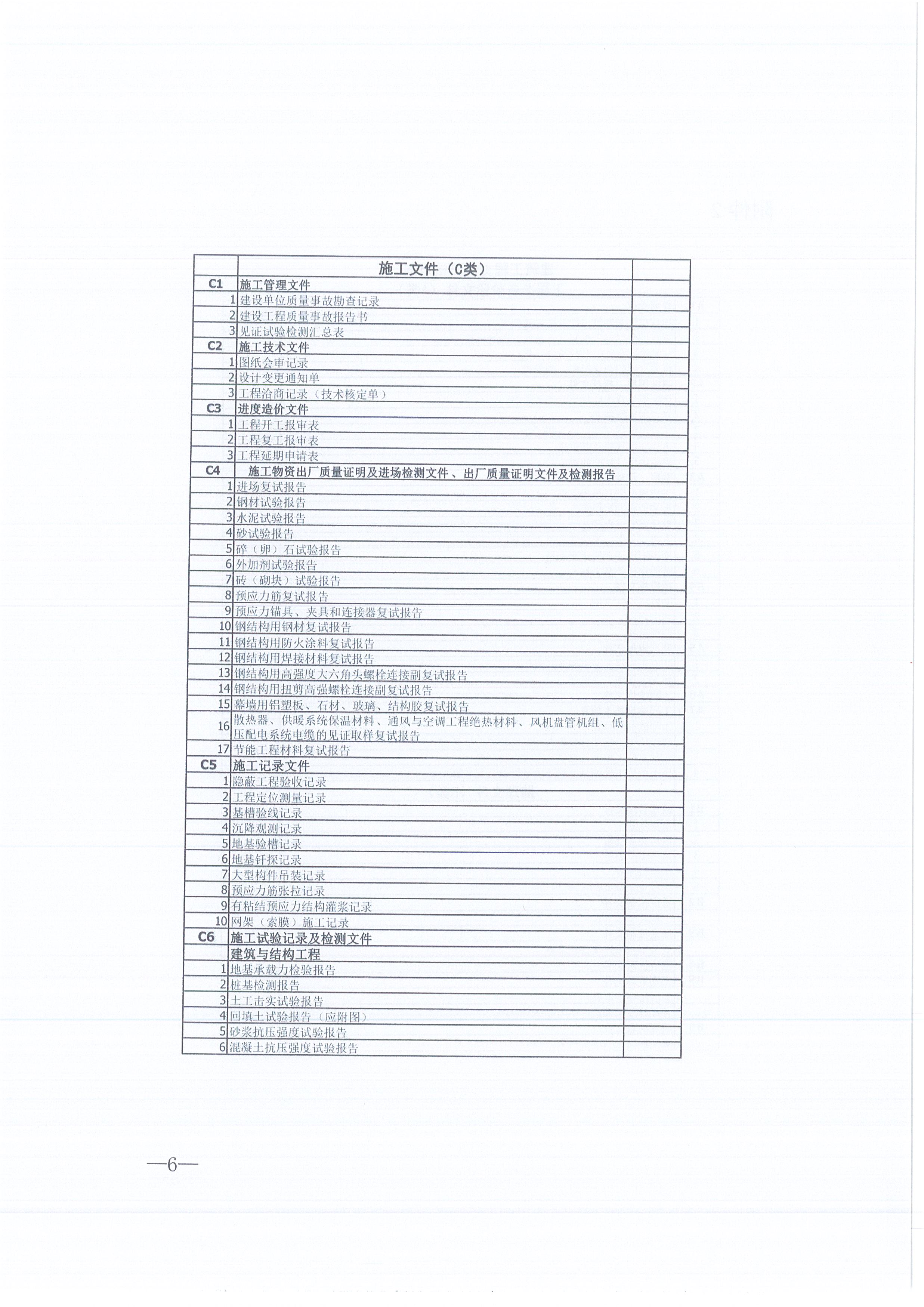 |  | 施工文件（C类） |  |
|---|---|---|
| C1 | 施工管理文件 |  |
| 1 | 建设单位质量事故勘查记录 |  |
| 2 | 建设工程质量事故报告书 |  |
| 3 | 见证试验检测汇总表 |  |
| C2 | 施工技术文件 |  |
| 1 | 图纸会审记录 |  |
| 2 | 设计变更通知单 |  |
| 3 | 工程洽商记录（技术核定单） |  |
| C3 | 进度造价文件 |  |
| 1 | 工程开工报审表 |  |
| 2 | 工程复工报审表 |  |
| 3 | 工程延期申请表 |  |
| C4 | 施工物资出厂质量证明及进场检测文件、出厂质量证明文件及检测报告 |  |
| 1 | 进场复试报告 |  |
| 2 | 钢材试验报告 |  |
| 3 | 水泥试验报告 |  |
| 4 | 砂试验报告 |  |
| 5 | 碎（卵）石试验报告 |  |
| 6 | 外加剂试验报告 |  |
| 7 | 砖（砌块）试验报告 |  |
| 8 | 预应力筋复试报告 |  |
| 9 | 预应力锚具、夹具和连接器复试报告 |  |
| 10 | 钢结构用钢材复试报告 |  |
| 11 | 钢结构用防火涂料复试报告 |  |
| 12 | 钢结构用焊接材料复试报告 |  |
| 13 | 钢结构用高强度大六角头螺栓连接副复试报告 |  |
| 14 | 钢结构用扭剪高强螺栓连接副复试报告 |  |
| 15 | 幕墙用铝塑板、石材、玻璃、结构胶复试报告 |  |
| 16 | 散热器、供暖系统保温材料、通风与空调工程绝热材料、风机盘管机组、低压配电系统电缆的见证取样复试报告 |  |
| 17 | 节能工程材料复试报告 |  |
| C5 | 施工记录文件 |  |
| 1 | 隐蔽工程验收记录 |  |
| 2 | 工程定位测量记录 |  |
| 3 | 基槽验线记录 |  |
| 4 | 沉降观测记录 |  |
| 5 | 地基验槽记录 |  |
| 6 | 地基钎探记录 |  |
| 7 | 大型构件吊装记录 |  |
| 8 | 预应力筋张拉记录 |  |
| 9 | 有粘结预应力结构灌浆记录 |  |
| 10 | 网架（索膜）施工记录 |  |
| C6 | 施工试验记录及检测文件 |  |
|  | 建筑与结构工程 |  |
| 1 | 地基承载力检验报告 |  |
| 2 | 桩基检测报告 |  |
| 3 | 土工击实试验报告 |  |
| 4 | 回填土试验报告（应附图） |  |
| 5 | 砂浆抗压强度试验报告 |  |
| 6 | 混凝土抗压强度试验报告 |  |

—6—